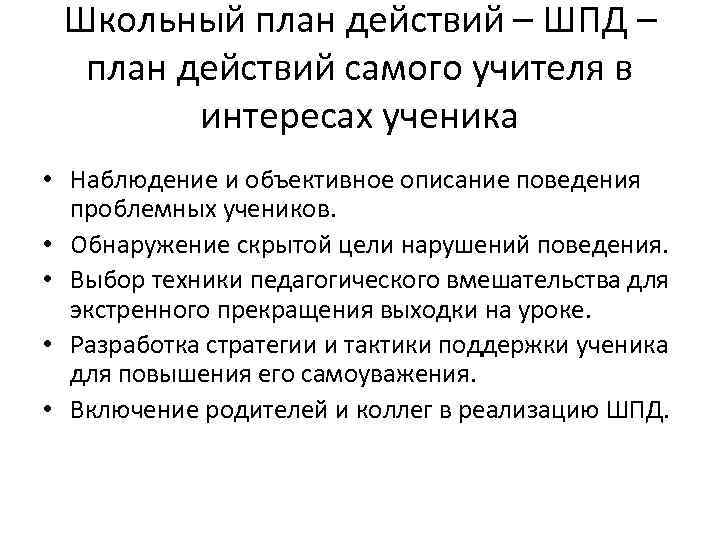 Школьный план действий – ШПД – план действий самого учителя в интересах ученика

• Наблюдение и объективное описание поведения проблемных учеников.
• Обнаружение скрытой цели нарушений поведения.
• Выбор техники педагогического вмешательства для экстренного прекращения выходки на уроке.
• Разработка стратегии и тактики поддержки ученика для повышения его самоуважения.
• Включение родителей и коллег в реализацию ШПД.